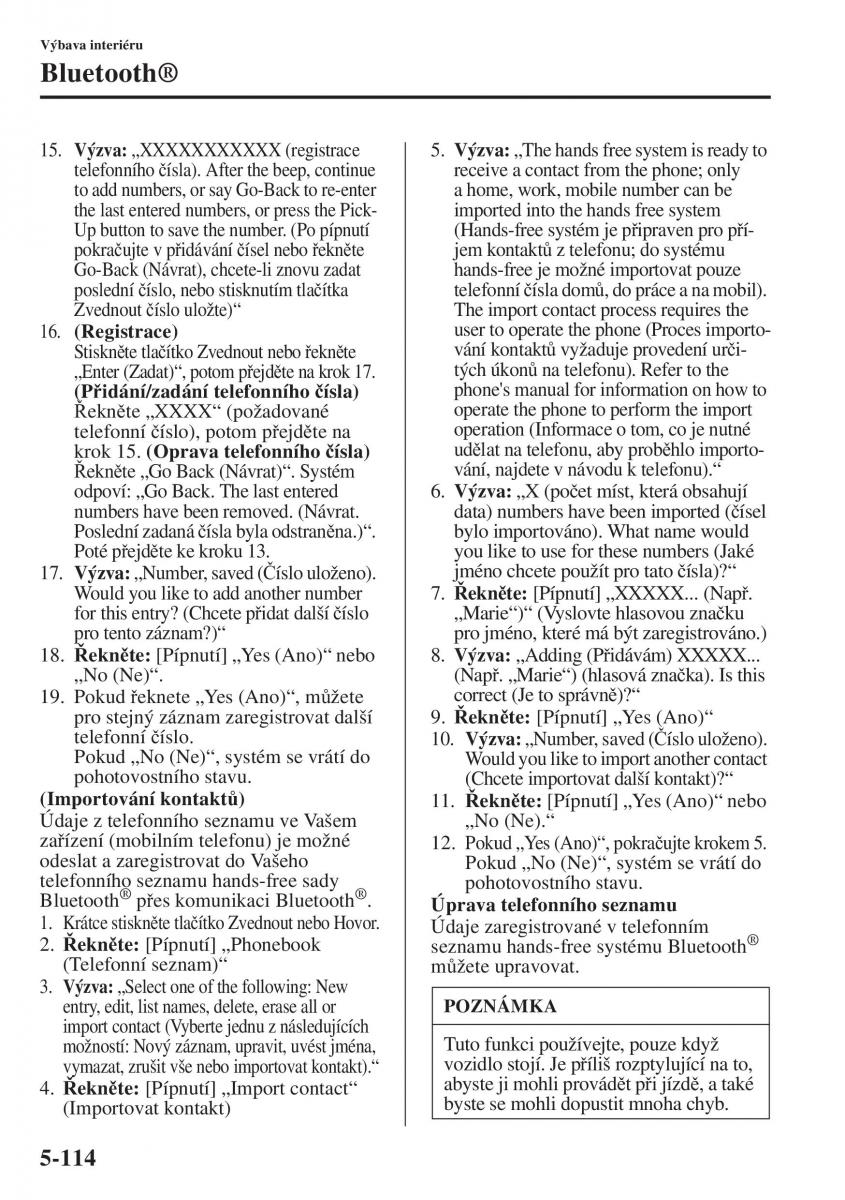 Výbava interiéru

Bluetooth®

15. **Výzva:** „XXXXXXXXXXX (registrace telefonního čísla). After the beep, continue to add numbers, or say Go-Back to re-enter the last entered numbers, or press the Pick-Up button to save the number. (Po pípnutí pokračujte v přidávání čísel nebo řekněte Go-Back (Návrat), chcete-li znovu zadat poslední číslo, nebo stisknutím tlačítka Zvednout číslo uložte)“

16. **(Registrace)**
Stiskněte tlačítko Zvednout nebo řekněte „Enter (Zadat)“, potom přejděte na krok 17.
**(Přidání/zadání telefonního čísla)**
Řekněte „XXXX“ (požadované telefonní číslo), potom přejděte na krok 15. **(Oprava telefonního čísla)**
Řekněte „Go Back (Návrat)“. Systém odpoví: „Go Back. The last entered numbers have been removed. (Návrat. Poslední zadaná čísla byla odstraněna.)“. Poté přejděte ke kroku 13.

17. **Výzva:** „Number, saved (Číslo uloženo). Would you like to add another number for this entry? (Chcete přidat další číslo pro tento záznam?)“

18. **Řekněte:** [Pípnutí] „Yes (Ano)“ nebo „No (Ne)“.

19. Pokud řeknete „Yes (Ano)“, můžete pro stejný záznam zaregistrovat další telefonní číslo.
Pokud „No (Ne)“, systém se vrátí do pohotovostního stavu.

**(Importování kontaktů)**
Údaje z telefonního seznamu ve Vašem zařízení (mobilním telefonu) je možné odeslat a zaregistrovat do Vašeho telefonního seznamu hands-free sady Bluetooth® přes komunikaci Bluetooth®.

1. Krátce stiskněte tlačítko Zvednout nebo Hovor.
2. **Řekněte:** [Pípnutí] „Phonebook (Telefonní seznam)“
3. **Výzva:** „Select one of the following: New entry, edit, list names, delete, erase all or import contact (Vyberte jednu z následujících možností: Nový záznam, upravit, uvést jména, vymazat, zrušit vše nebo importovat kontakt).“
4. **Řekněte:** [Pípnutí] „Import contact“ (Importovat kontakt)

5. **Výzva:** „The hands free system is ready to receive a contact from the phone; only a home, work, mobile number can be imported into the hands free system (Hands-free systém je připraven pro příjem kontaktů z telefonu; do systému hands-free je možné importovat pouze telefonní čísla domů, do práce a na mobil). The import contact process requires the user to operate the phone (Proces importování kontaktů vyžaduje provedení určitých úkonů na telefonu). Refer to the phone's manual for information on how to operate the phone to perform the import operation (Informace o tom, co je nutné udělat na telefonu, aby proběhlo importování, najdete v návodu k telefonu).“
6. **Výzva:** „X (počet míst, která obsahují data) numbers have been imported (čísel bylo importováno). What name would you like to use for these numbers (Jaké jméno chcete použít pro tato čísla)?“
7. **Řekněte:** [Pípnutí] „XXXXX... (Např. „Marie“)“ (Vyslovte hlasovou značku pro jméno, které má být zaregistrováno.)
8. **Výzva:** „Adding (Přidávám) XXXXX... (Např. „Marie“) (hlasová značka). Is this correct (Je to správně)?“
9. **Řekněte:** [Pípnutí] „Yes (Ano)“
10. **Výzva:** „Number, saved (Číslo uloženo). Would you like to import another contact (Chcete importovat další kontakt)?“
11. **Řekněte:** [Pípnutí] „Yes (Ano)“ nebo „No (Ne).“
12. Pokud „Yes (Ano)“, pokračujte krokem 5. Pokud „No (Ne)“, systém se vrátí do pohotovostního stavu.

**Úprava telefonního seznamu**
Údaje zaregistrované v telefonním seznamu hands-free systému Bluetooth® můžete upravovat.

**POZNÁMKA**

Tuto funkci používejte, pouze když vozidlo stojí. Je příliš rozptylující na to, abyste ji mohli provádět při jízdě, a také byste se mohli dopustit mnoha chyb.

5-114